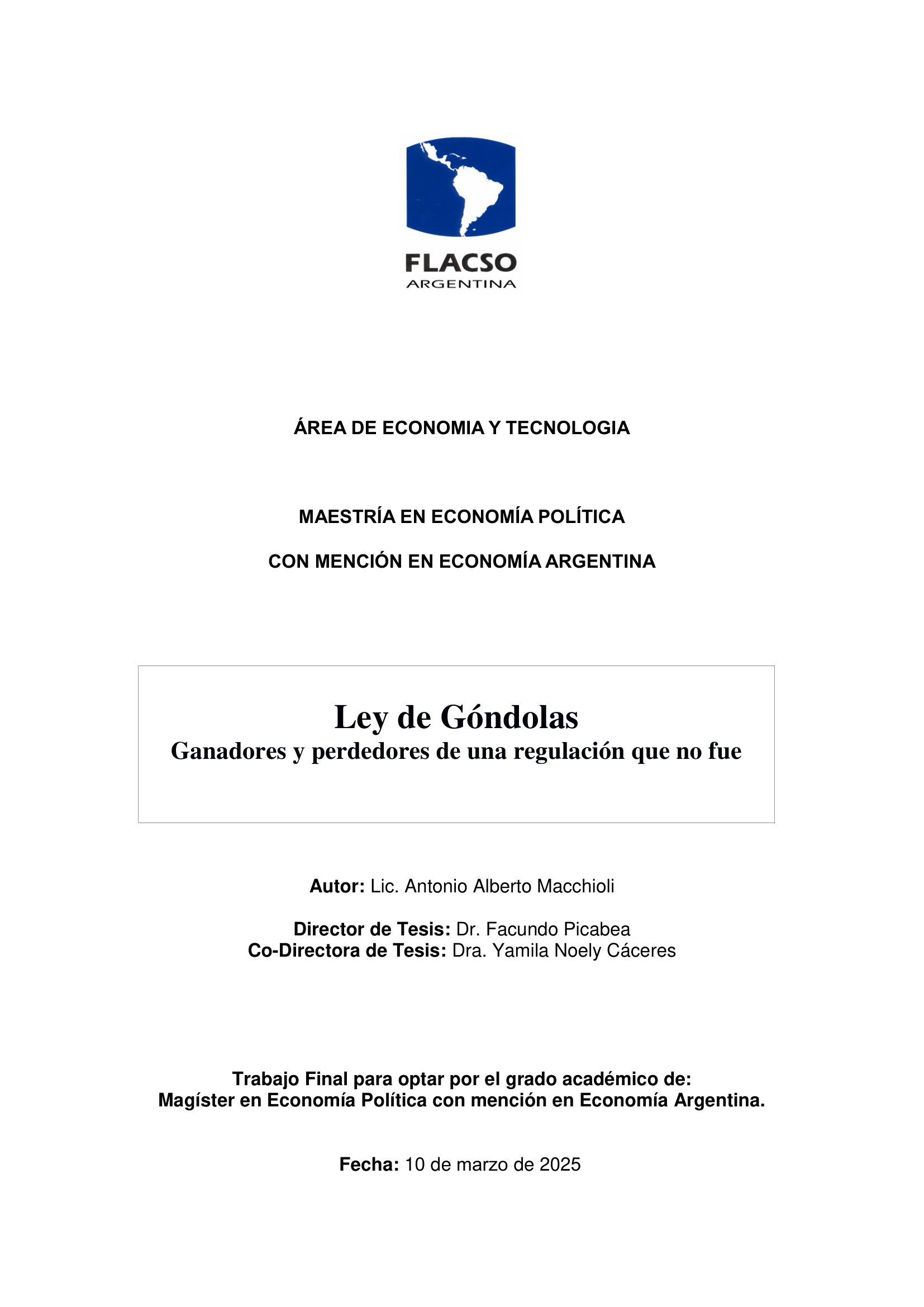 FLACSO
ARGENTINA

ÁREA DE ECONOMIA Y TECNOLOGIA

MAESTRÍA EN ECONOMÍA POLÍTICA

CON MENCIÓN EN ECONOMÍA ARGENTINA

Ley de Góndolas
Ganadores y perdedores de una regulación que no fue

Autor: Lic. Antonio Alberto Macchioli

Director de Tesis: Dr. Facundo Picabea
Co-Directora de Tesis: Dra. Yamila Noely Cáceres

Trabajo Final para optar por el grado académico de:
Magíster en Economía Política con mención en Economía Argentina.

Fecha: 10 de marzo de 2025